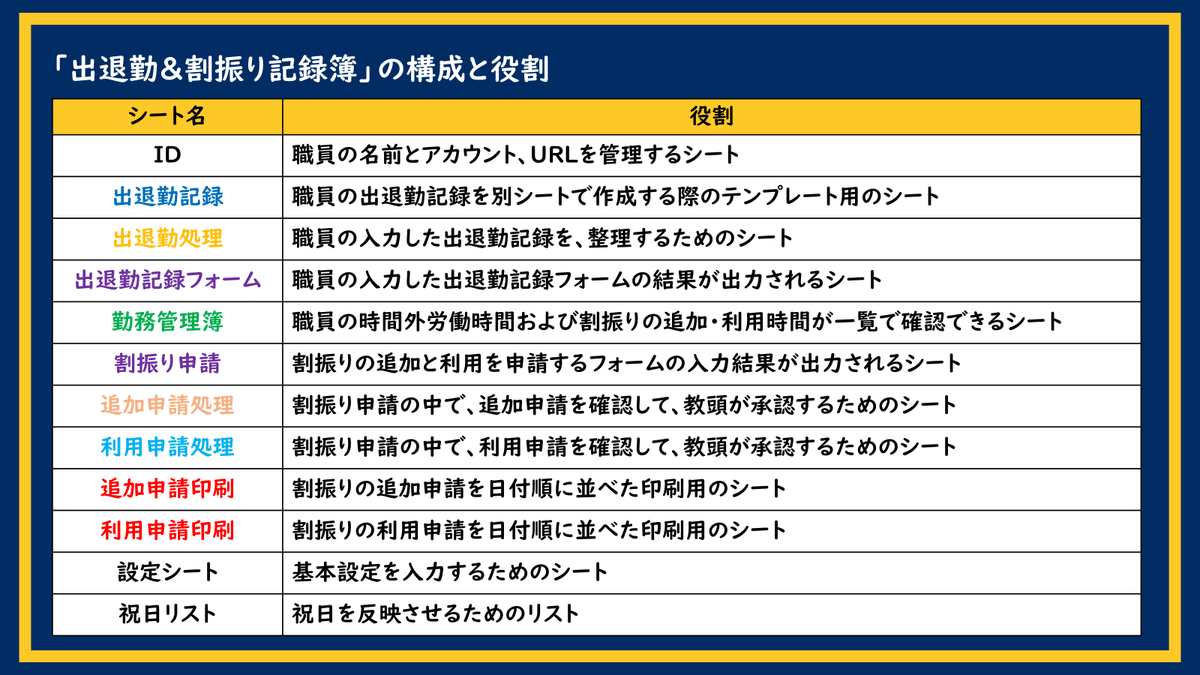 「出退勤＆割振り記録簿」の構成と役割

| シート名 | 役割 |
|---|---|
| ID | 職員の名前とアカウント、URLを管理するシート |
| 出退勤記録 | 職員の出退勤記録を別シートで作成する際のテンプレート用のシート |
| 出退勤処理 | 職員の入力した出退勤記録を、整理するためのシート |
| 出退勤記録フォーム | 職員の入力した出退勤記録フォームの結果が出力されるシート |
| 勤務管理簿 | 職員の時間外労働時間および割振りの追加・利用時間が一覧で確認できるシート |
| 割振り申請 | 割振りの追加と利用を申請するフォームの入力結果が出力されるシート |
| 追加申請処理 | 割振り申請の中で、追加申請を確認して、教頭が承認するためのシート |
| 利用申請処理 | 割振り申請の中で、利用申請を確認して、教頭が承認するためのシート |
| 追加申請印刷 | 割振りの追加申請を日付順に並べた印刷用のシート |
| 利用申請印刷 | 割振りの利用申請を日付順に並べた印刷用のシート |
| 設定シート | 基本設定を入力するためのシート |
| 祝日リスト | 祝日を反映させるためのリスト |